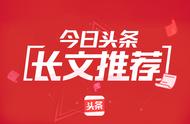 今日头条
长文推荐
头条